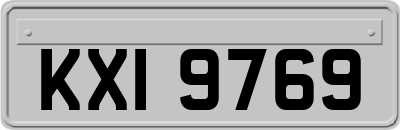 KXI 9769